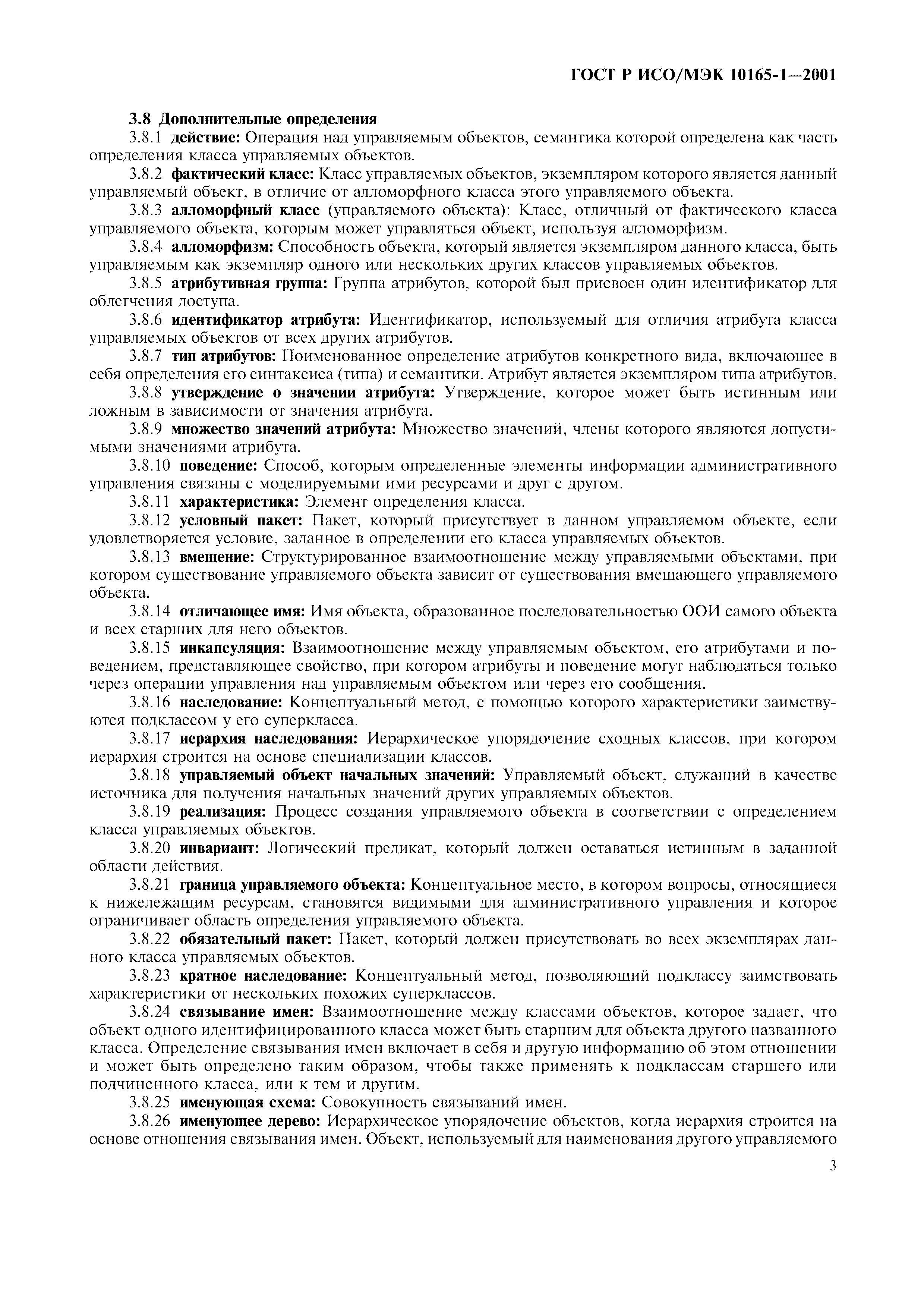 ГОСТ Р ИСО/МЭК 10165-1—2001

3.8 Дополнительные определения

3.8.1 действие: Операция над управляемым объектов, семантика которой определена как часть определения класса управляемых объектов.

3.8.2 фактический класс: Класс управляемых объектов, экземпляром которого является данный управляемый объект, в отличие от алломорфного класса этого управляемого объекта.

3.8.3 алломорфный класс (управляемого объекта): Класс, отличный от фактического класса управляемого объекта, которым может управляться объект, используя алломорфизм.

3.8.4 алломорфизм: Способность объекта, который является экземпляром данного класса, быть управляемым как экземпляр одного или нескольких других классов управляемых объектов.

3.8.5 атрибутивная группа: Группа атрибутов, которой был присвоен один идентификатор для облегчения доступа.

3.8.6 идентификатор атрибута: Идентификатор, используемый для отличия атрибута класса управляемых объектов от всех других атрибутов.

3.8.7 тип атрибутов: Поименованное определение атрибутов конкретного вида, включающее в себя определения его синтаксиса (типа) и семантики. Атрибут является экземпляром типа атрибутов.

3.8.8 утверждение о значении атрибута: Утверждение, которое может быть истинным или ложным в зависимости от значения атрибута.

3.8.9 множество значений атрибута: Множество значений, члены которого являются допустимыми значениями атрибута.

3.8.10 поведение: Способ, которым определенные элементы информации административного управления связаны с моделируемыми ими ресурсами и друг с другом.

3.8.11 характеристика: Элемент определения класса.

3.8.12 условный пакет: Пакет, который присутствует в данном управляемом объекте, если удовлетворяется условие, заданное в определении его класса управляемых объектов.

3.8.13 вмещение: Структурированное взаимоотношение между управляемыми объектами, при котором существование управляемого объекта зависит от существования вмещающего управляемого объекта.

3.8.14 отличающее имя: Имя объекта, образованное последовательностью ООИ самого объекта и всех старших для него объектов.

3.8.15 инкапсуляция: Взаимоотношение между управляемым объектом, его атрибутами и поведением, представляющее свойство, при котором атрибуты и поведение могут наблюдаться только через операции управления над управляемым объектом или через его сообщения.

3.8.16 наследование: Концептуальный метод, с помощью которого характеристики заимствуются подклассом у его суперкласса.

3.8.17 иерархия наследования: Иерархическое упорядочение сходных классов, при котором иерархия строится на основе специализации классов.

3.8.18 управляемый объект начальных значений: Управляемый объект, служащий в качестве источника для получения начальных значений других управляемых объектов.

3.8.19 реализация: Процесс создания управляемого объекта в соответствии с определением класса управляемых объектов.

3.8.20 инвариант: Логический предикат, который должен оставаться истинным в заданной области действия.

3.8.21 граница управляемого объекта: Концептуальное место, в котором вопросы, относящиеся к нижележащим ресурсам, становятся видимыми для административного управления и которое ограничивает область определения управляемого объекта.

3.8.22 обязательный пакет: Пакет, который должен присутствовать во всех экземплярах данного класса управляемых объектов.

3.8.23 кратное наследование: Концептуальный метод, позволяющий подклассу заимствовать характеристики от нескольких похожих суперклассов.

3.8.24 связывание имен: Взаимоотношение между классами объектов, которое задает, что объект одного идентифицированного класса может быть старшим для объекта другого названного класса. Определение связывания имен включает в себя и другую информацию об этом отношении и может быть определено таким образом, чтобы также применять к подклассам старшего или подчиненного класса, или к тем и другим.

3.8.25 именующая схема: Совокупность связываний имен.

3.8.26 именующее дерево: Иерархическое упорядочение объектов, когда иерархия строится на основе отношения связывания имен. Объект, используемый для наименования другого управляемого

3